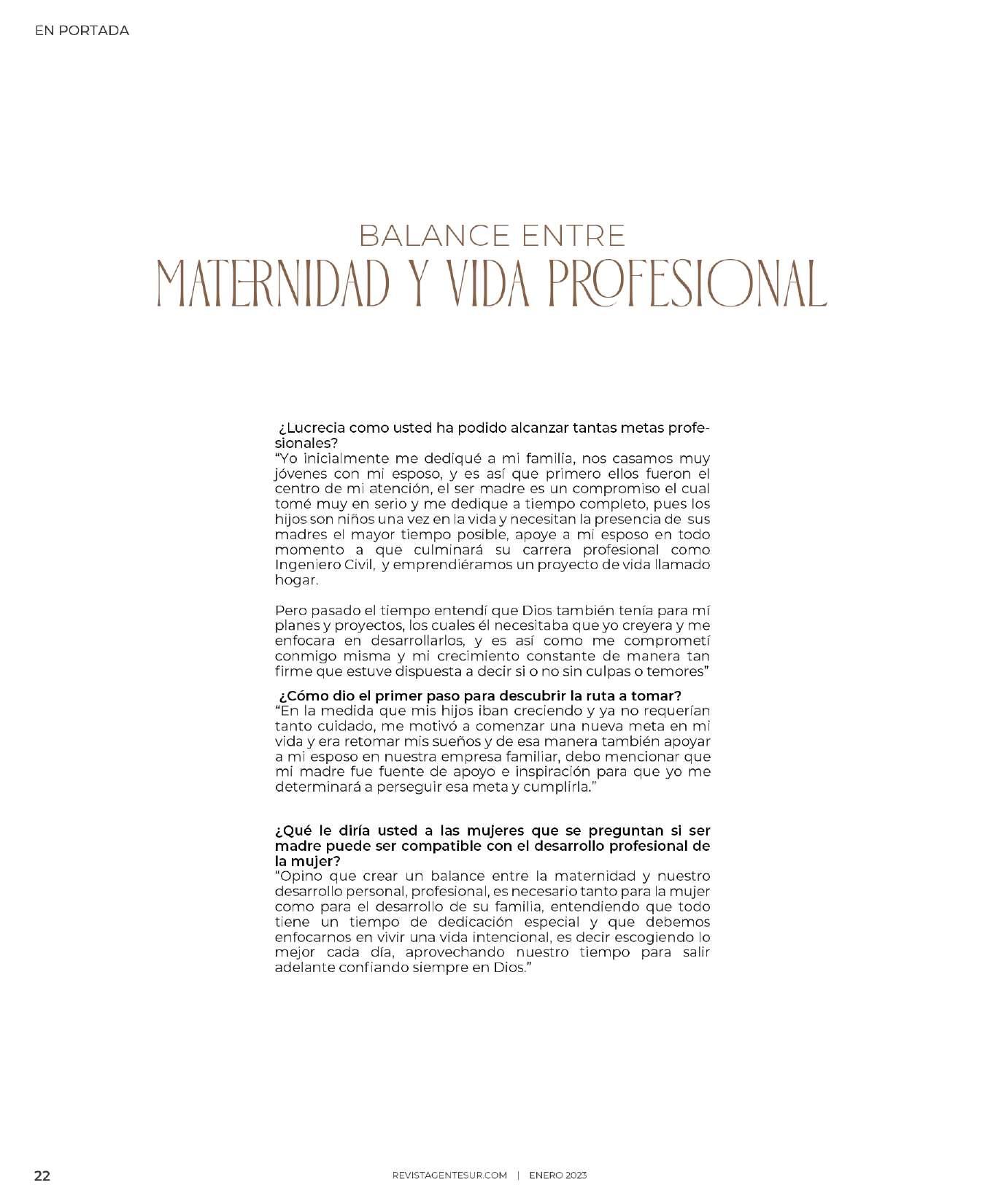 EN PORTADA

BALANCE ENTRE
MATERNIDAD Y VIDA PROFESIONAL

¿Lucrecia como usted ha podido alcanzar tantas metas profesionales?
"Yo inicialmente me dediqué a mi familia, nos casamos muy jóvenes con mi esposo, y es así que primero ellos fueron el centro de mi atención, el ser madre es un compromiso el cual tomé muy en serio y me dedique a tiempo completo, pues los hijos son niños una vez en la vida y necesitan la presencia de sus madres el mayor tiempo posible, apoye a mi esposo en todo momento a que culminará su carrera profesional como Ingeniero Civil, y emprendiéramos un proyecto de vida llamado hogar.

Pero pasado el tiempo entendí que Dios también tenía para mí planes y proyectos, los cuales él necesitaba que yo creyera y me enfocara en desarrollarlos, y es así como me comprometí conmigo misma y mi crecimiento constante de manera tan firme que estuve dispuesta a decir si o no sin culpas o temores"

¿Cómo dio el primer paso para descubrir la ruta a tomar?
"En la medida que mis hijos iban creciendo y ya no requerían tanto cuidado, me motivó a comenzar una nueva meta en mi vida y era retomar mis sueños y de esa manera también apoyar a mi esposo en nuestra empresa familiar, debo mencionar que mi madre fue fuente de apoyo e inspiración para que yo me determinará a perseguir esa meta y cumplirla."

¿Qué le diría usted a las mujeres que se preguntan si ser madre puede ser compatible con el desarrollo profesional de la mujer?
"Opino que crear un balance entre la maternidad y nuestro desarrollo personal, profesional, es necesario tanto para la mujer como para el desarrollo de su familia, entendiendo que todo tiene un tiempo de dedicación especial y que debemos enfocarnos en vivir una vida intencional, es decir escogiendo lo mejor cada día, aprovechando nuestro tiempo para salir adelante confiando siempre en Dios."

22

REVISTAGENTESUR.COM | ENERO 2023